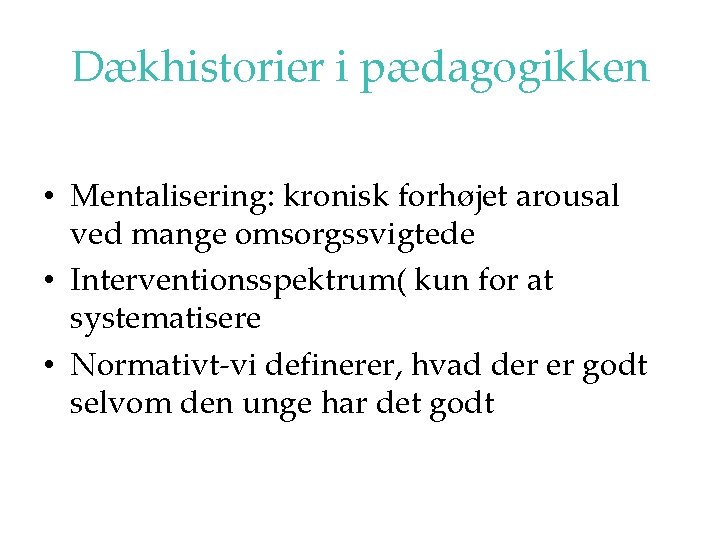 Dækhistorier i pædagogikken

• Mentalisering: kronisk forhøjet arousal ved mange omsorgssvigtede
• Interventionsspektrum( kun for at systematisere
• Normativt-vi definerer, hvad der er godt selvom den unge har det godt